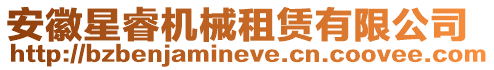 安徽星睿机械租赁有限公司
http://bzbenjamineve.cn.coovee.com